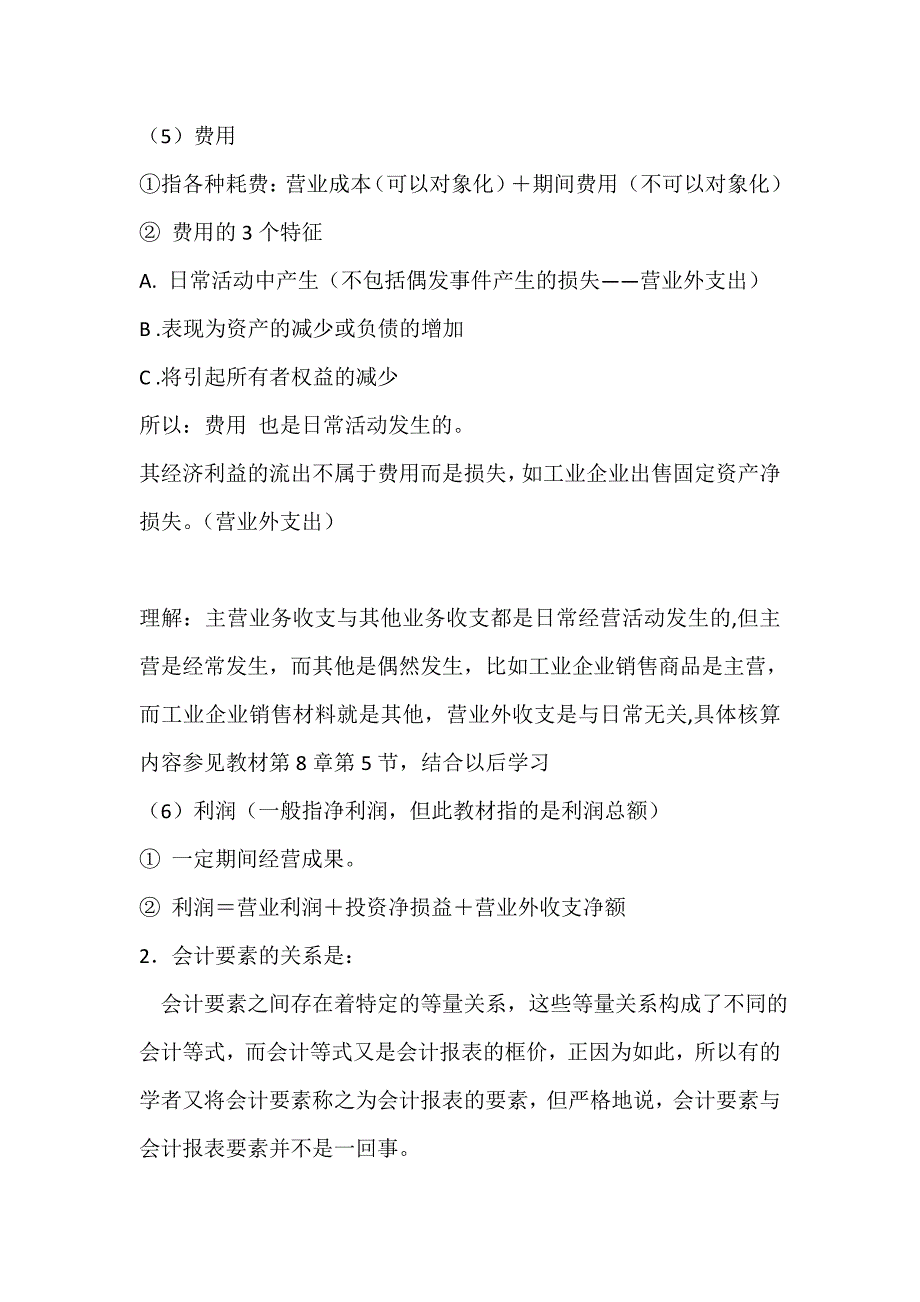 （5）费用

①指各种耗费：营业成本（可以对象化）＋期间费用（不可以对象化）

② 费用的 3 个特征

A. 日常活动中产生（不包括偶发事件产生的损失——营业外支出）

B .表现为资产的减少或负债的增加

C .将引起所有者权益的减少

所以：费用 也是日常活动发生的。

其经济利益的流出不属于费用而是损失，如工业企业出售固定资产净损失。（营业外支出）

理解：主营业务收支与其他业务收支都是日常经营活动发生的,但主营是经常发生，而其他是偶然发生，比如工业企业销售商品是主营，而工业企业销售材料就是其他，营业外收支是与日常无关,具体核算内容参见教材第 8 章第 5 节，结合以后学习

（6）利润（一般指净利润，但此教材指的是利润总额）

① 一定期间经营成果。

② 利润＝营业利润＋投资净损益＋营业外收支净额

2．会计要素的关系是：

会计要素之间存在着特定的等量关系，这些等量关系构成了不同的会计等式，而会计等式又是会计报表的框价，正因为如此，所以有的学者又将会计要素称之为会计报表的要素，但严格地说，会计要素与会计报表要素并不是一回事。